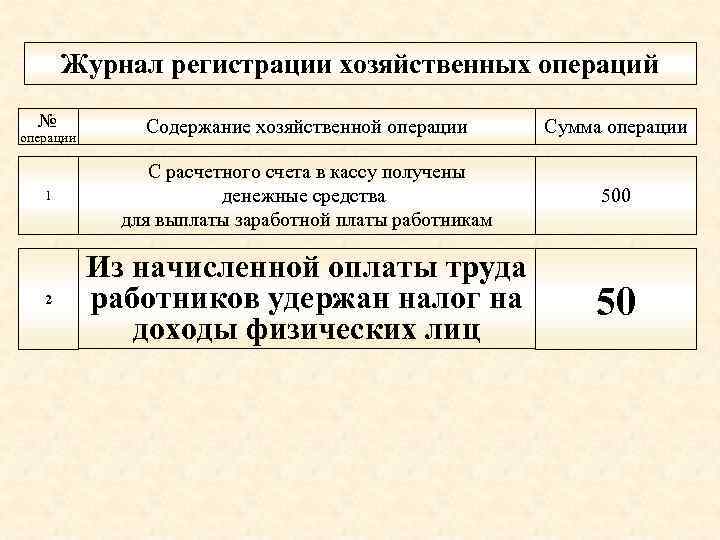 Журнал регистрации хозяйственных операций

| № операции | Содержание хозяйственной операции | Сумма операции |
|---|---|---|
| 1 | С расчетного счета в кассу получены денежные средства для выплаты заработной платы работникам | 500 |
| 2 | Из начисленной оплаты труда работников удержан налог на доходы физических лиц | 50 |